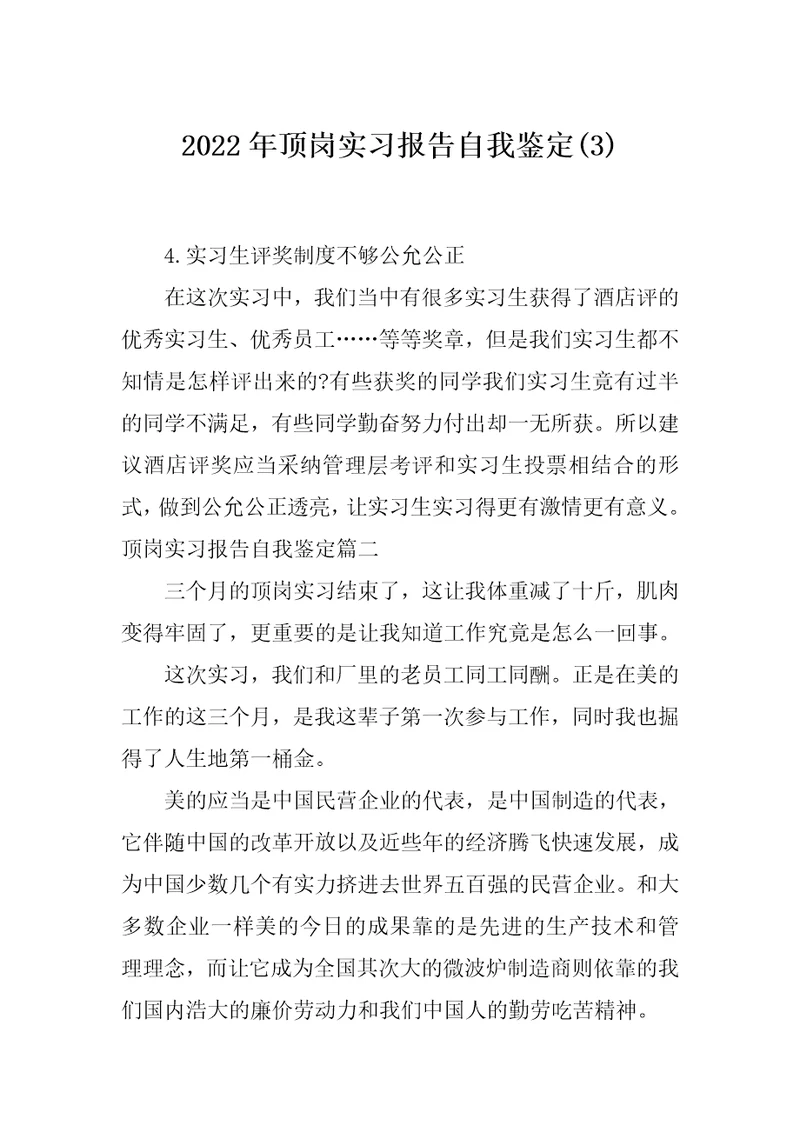 2022年顶岗实习报告自我鉴定(3)

4.实习生评奖制度不够公允公正

在这次实习中，我们当中有很多实习生获得了酒店评的优秀实习生、优秀员工……等等奖章，但是我们实习生都不知情是怎样评出来的?有些获奖的同学我们实习生竟有过半的同学不满足，有些同学勤奋努力付出却一无所获。所以建议酒店评奖应当采纳管理层考评和实习生投票相结合的形式，做到公允公正透亮，让实习生实习得更有激情更有意义。

顶岗实习报告自我鉴定篇二

三个月的顶岗实习结束了，这让我体重减了十斤，肌肉变得牢固了，更重要的是让我知道工作究竟是怎么一回事。

这次实习，我们和厂里的老员工同工同酬。正是在美的工作的这三个月，是我这辈子第一次参与工作，同时我也掘得了人生地第一桶金。

美的应当是中国民营企业的代表，是中国制造的代表，它伴随中国的改革开放以及近些年的经济腾飞快速发展，成为中国少数几个有实力挤进去世界五百强的民营企业。和大多数企业一样美的今日的成果靠的是先进的生产技术和管理理念，而让它成为全国其次大的微波炉制造商则依靠的我们国内浩大的廉价劳动力和我们中国人的勤劳吃苦精神。